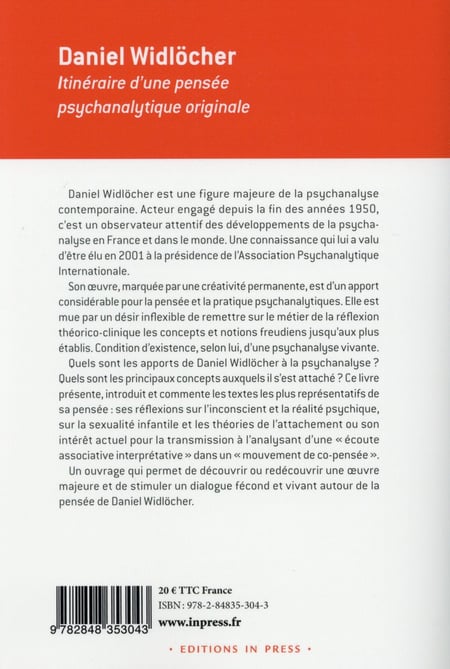 Daniel Widlöcher
Itinéraire d'une pensée psychanalytique originale

Daniel Widlöcher est une figure majeure de la psychanalyse contemporaine. Acteur engagé depuis la fin des années 1950, c'est un observateur attentif des développements de la psychanalyse en France et dans le monde. Une connaissance qui lui a valu d'être élu en 2001 à la présidence de l'Association Psychanalytique Internationale.

Son œuvre, marquée par une créativité permanente, est d'un apport considérable pour la pensée et la pratique psychanalytiques. Elle est mue par un désir inflexible de remettre sur le métier de la réflexion théorico-clinique les concepts et notions freudiens jusqu'aux plus établis. Condition d'existence, selon lui, d'une psychanalyse vivante.

Quels sont les apports de Daniel Widlöcher à la psychanalyse ? Quels sont les principaux concepts auxquels il s'est attaché ? Ce livre présente, introduit et commente les textes les plus représentatifs de sa pensée : ses réflexions sur l'inconscient et la réalité psychique, sur la sexualité infantile et les théories de l'attachement ou son intérêt actuel pour la transmission à l'analysant d'une « écoute associative interprétative » dans un « mouvement de co-pensée ».

Un ouvrage qui permet de découvrir ou redécouvrir une œuvre majeure et de stimuler un dialogue fécond et vivant autour de la pensée de Daniel Widlöcher.

9 782848 353043

20 € TTC France
ISBN : 978-2-84835-304-3
www.inpress.fr

• EDITIONS IN PRESS •